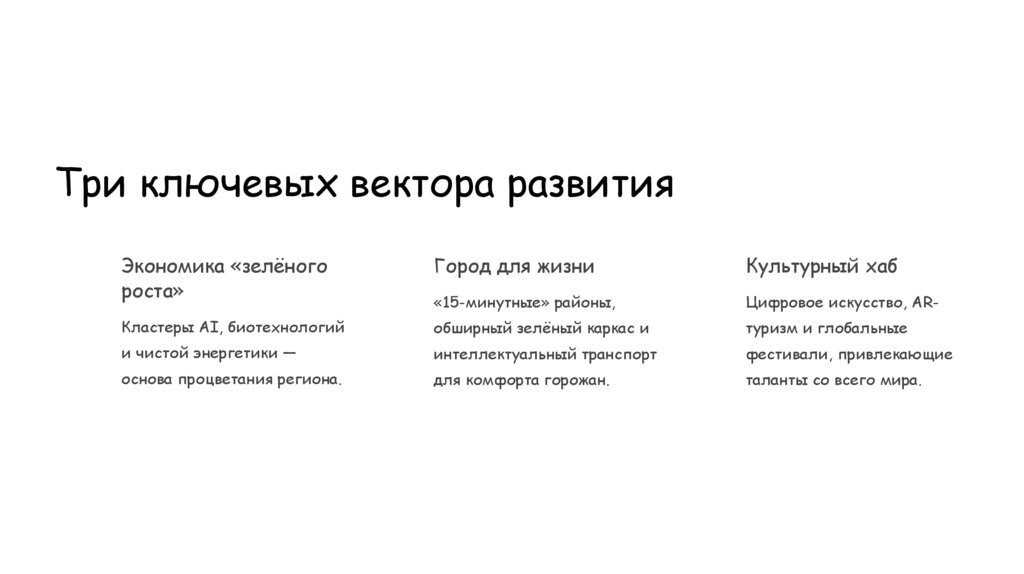 Три ключевых вектора развития

Экономика «зелёного роста»

Кластеры AI, биотехнологий и чистой энергетики — основа процветания региона.

Город для жизни

«15-минутные» районы, обширный зелёный каркас и интеллектуальный транспорт для комфорта горожан.

Культурный хаб

Цифровое искусство, AR-туризм и глобальные фестивали, привлекающие таланты со всего мира.